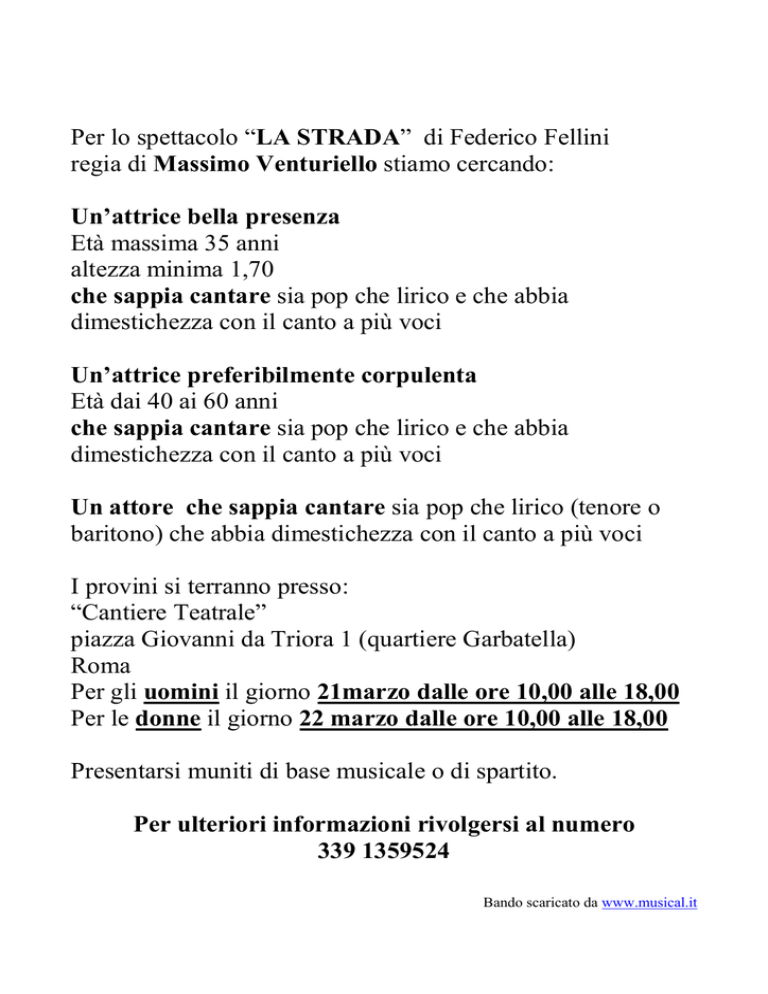 Per lo spettacolo “LA STRADA” di Federico Fellini regia di Massimo Venturiello stiamo cercando:

Un’attrice bella presenza
Età massima 35 anni
altezza minima 1,70
che sappia cantare sia pop che lirico e che abbia dimestichezza con il canto a più voci

Un’attrice preferibilmente corpulenta
Età dai 40 ai 60 anni
che sappia cantare sia pop che lirico e che abbia dimestichezza con il canto a più voci

Un attore che sappia cantare sia pop che lirico (tenore o baritono) che abbia dimestichezza con il canto a più voci

I provini si terranno presso:
“Cantiere Teatrale”
piazza Giovanni da Triora 1 (quartiere Garbatella)
Roma
Per gli uomini il giorno 21marzo dalle ore 10,00 alle 18,00
Per le donne il giorno 22 marzo dalle ore 10,00 alle 18,00

Presentarsi muniti di base musicale o di spartito.

Per ulteriori informazioni rivolgersi al numero
339 1359524

Bando scaricato da www.musical.it